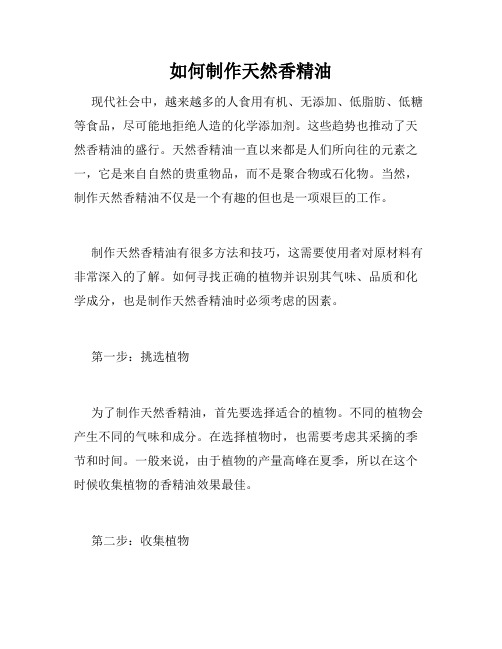 如何制作天然香精油

现代社会中，越来越多的人食用有机、无添加、低脂肪、低糖等食品，尽可能地拒绝人造的化学添加剂。这些趋势也推动了天然香精油的盛行。天然香精油一直以来都是人们所向往的元素之一，它是来自自然的贵重物品，而不是聚合物或石化物。当然，制作天然香精油不仅是一个有趣的但也是一项艰巨的工作。

制作天然香精油有很多方法和技巧，这需要使用者对原材料有非常深入的了解。如何寻找正确的植物并识别其气味、品质和化学成分，也是制作天然香精油时必须考虑的因素。

第一步：挑选植物

为了制作天然香精油，首先要选择适合的植物。不同的植物会产生不同的气味和成分。在选择植物时，也需要考虑其采摘的季节和时间。一般来说，由于植物的产量高峰在夏季，所以在这个时候收集植物的香精油效果最佳。

第二步：收集植物